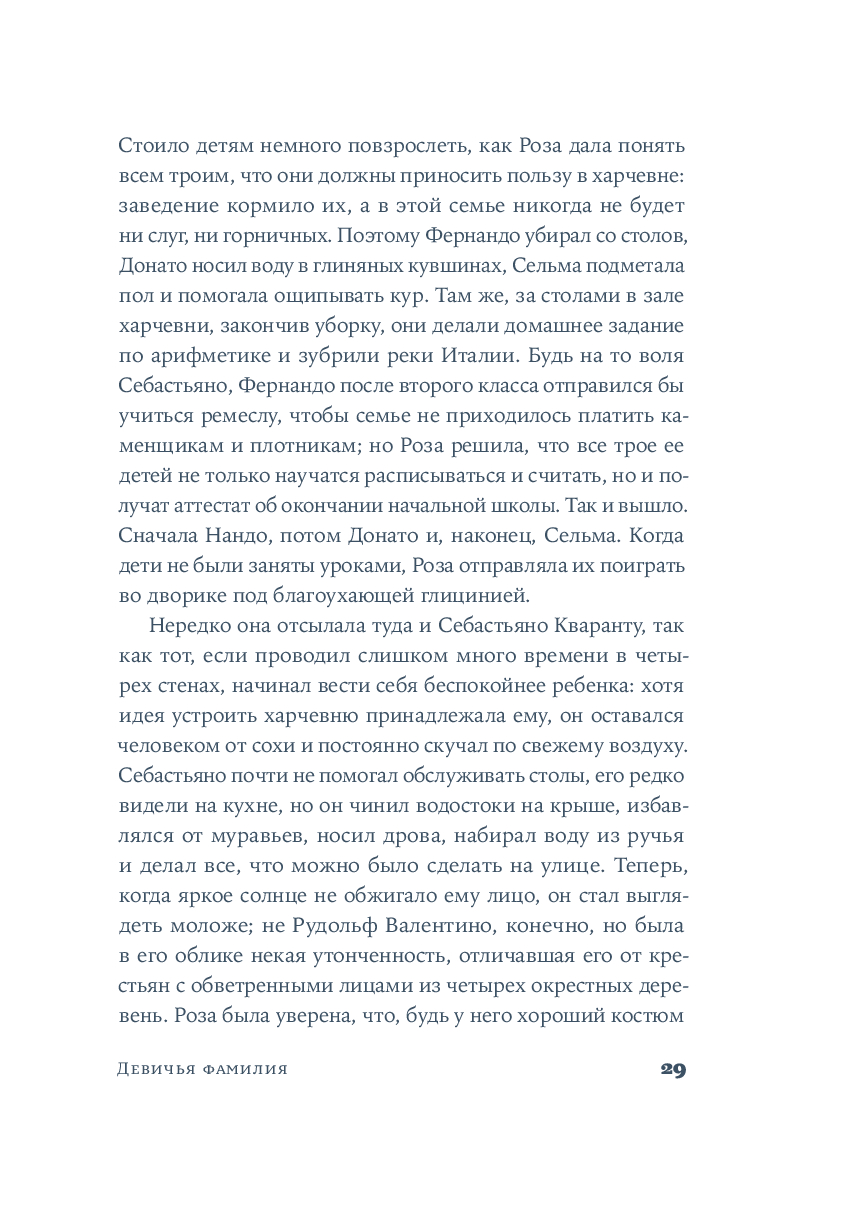 Стоило детям немного повзрослеть, как Роза дала понять всем троим, что они должны приносить пользу в харчевне: заведение кормило их, а в этой семье никогда не будет ни слуг, ни горничных. Поэтому Фернандо убирал со столов, Донато носил воду в глиняных кувшинах, Сельма подметала пол и помогала ощипывать кур. Там же, за столами в зале харчевни, закончив уборку, они делали домашнее задание по арифметике и зубрили реки Италии. Будь на то воля Себастьяно, Фернандо после второго класса отправился бы учиться ремеслу, чтобы семье не приходилось платить каменщикам и плотникам; но Роза решила, что все трое ее детей не только научатся расписываться и считать, но и получат аттестат об окончании начальной школы. Так и вышло. Сначала Нандо, потом Донато и, наконец, Сельма. Когда дети не были заняты уроками, Роза отправляла их поиграть во дворике под благоухающей глицинией.

Нередко она отсылала туда и Себастьяно Кваранту, так как тот, если проводил слишком много времени в четырех стенах, начинал вести себя беспокойнее ребенка: хотя идея устроить харчевню принадлежала ему, он оставался человеком от сохи и постоянно скучал по свежему воздуху. Себастьяно почти не помогал обслуживать столы, его редко видели на кухне, но он чинил водостоки на крыше, избавлялся от муравьев, носил дрова, набирал воду из ручья и делал все, что можно было сделать на улице. Теперь, когда яркое солнце не обжигало ему лицо, он стал выглядеть моложе; не Рудольф Валентино, конечно, но была в его облике некая утонченность, отличавшая его от крестьян с обветренными лицами из четырех окрестных деревень. Роза была уверена, что, будь у него хороший костюм

Девичья фамилия 29